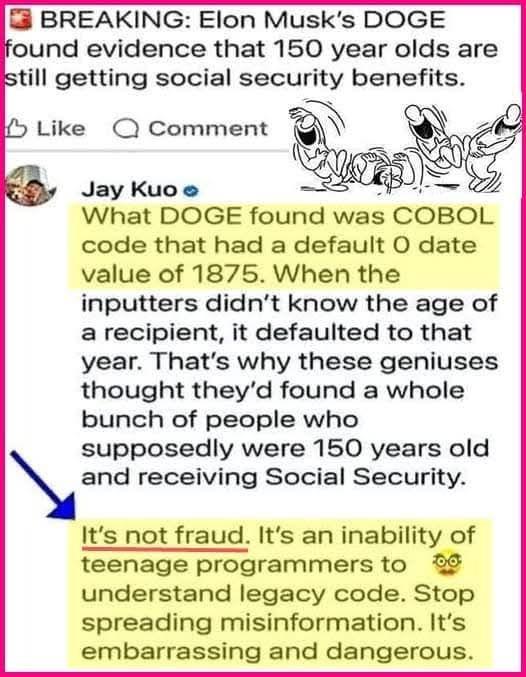 BREAKING: Elon Musk's DOGE found evidence that 150 year olds are still getting social security benefits.

Like Comment

Jay Kuo
What DOGE found was COBOL code that had a default 0 date value of 1875. When the inputters didn't know the age of a recipient, it defaulted to that year. That's why these geniuses thought they'd found a whole bunch of people who supposedly were 150 years old and receiving Social Security.

It's not fraud. It's an inability of teenage programmers to understand legacy code. Stop spreading misinformation. It's embarrassing and dangerous.